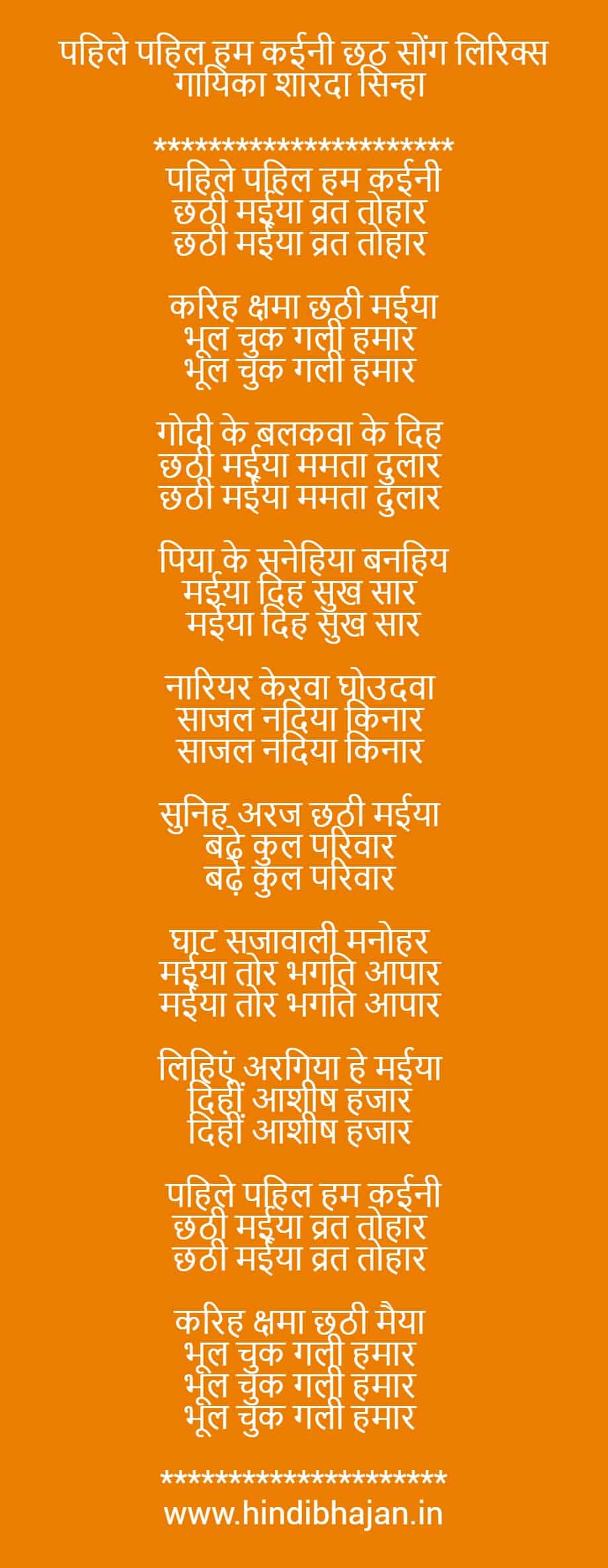 पहिले पहिल हम कईनी छठ सोंग लिरिक्स
गायिका शारदा सिन्हा

**********************
पहिले पहिल हम कईनी
छठी मईया व्रत तोहार
छठी मईया व्रत तोहार

करिह क्षमा छठी मईया
भूल चुक गली हमार
भूल चुक गली हमार

गोदी के बलकवा के दिह
छठी मईया ममता दुलार
छठी मईया ममता दुलार

पिया के सनेहिया बनहिय
मईया दिह सुख सार
मईया दिह सुख सार

नारियर केरवा घोउदवा
साजल नदिया किनार
साजल नदिया किनार

सुनिह अरज छठी मईया
बढ़े कुल परिवार
बढ़े कुल परिवार

घाट सजावाली मनोहर
मईया तोर भगति आपार
मईया तोर भगति आपार

लिहिएं अरगिया हे मईया
दिहीं आशीष हजार
दिहीं आशीष हजार

पहिले पहिल हम कईनी
छठी मईया व्रत तोहार
छठी मईया व्रत तोहार

करिह क्षमा छठी मैया
भूल चुक गली हमार
भूल चुक गली हमार
भूल चुक गली हमार

*********************
www.hindibhajan.in